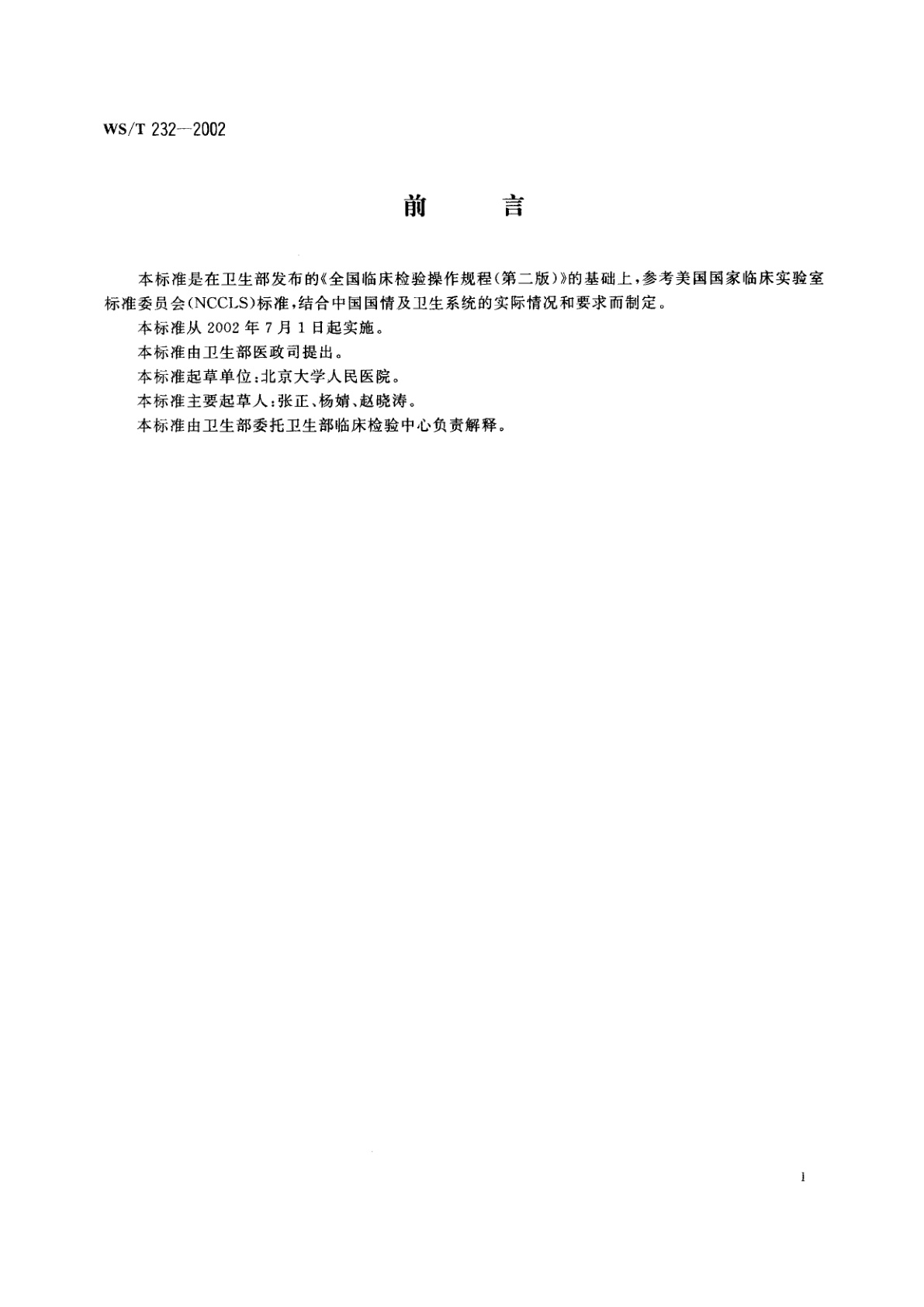 WS/T 232—2002

前　言

本标准是在卫生部发布的《全国临床检验操作规程(第二版)》的基础上,参考美国国家临床实验室标准委员会(NCCLS)标准,结合中国国情及卫生系统的实际情况和要求而制定。

本标准从 2002 年 7 月 1 日起实施。

本标准由卫生部医政司提出。

本标准起草单位:北京大学人民医院。

本标准主要起草人:张正、杨婧、赵晓涛。

本标准由卫生部委托卫生部临床检验中心负责解释。

1